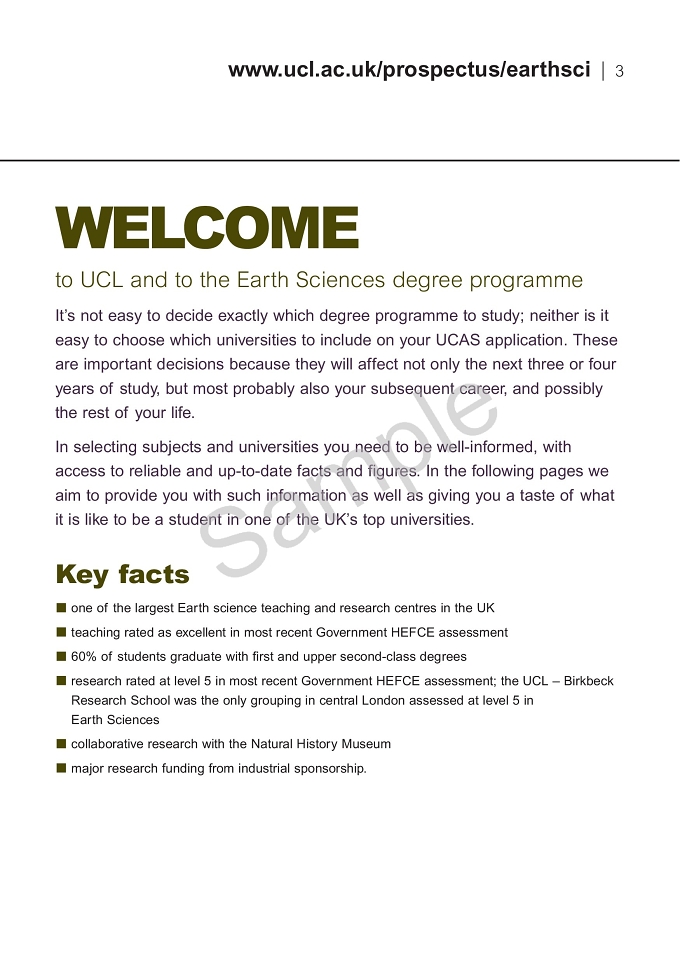 www.ucl.ac.uk/prospectus/earthsci | 3

WELCOME

to UCL and to the Earth Sciences degree programme

It's not easy to decide exactly which degree programme to study; neither is it easy to choose which universities to include on your UCAS application. These are important decisions because they will affect not only the next three or four years of study, but most probably also your subsequent career, and possibly the rest of your life.

In selecting subjects and universities you need to be well-informed, with access to reliable and up-to-date facts and figures. In the following pages we aim to provide you with such information as well as giving you a taste of what it is like to be a student in one of the UK's top universities.

Key facts

• one of the largest Earth science teaching and research centres in the UK
• teaching rated as excellent in most recent Government HEFCE assessment
• 60% of students graduate with first and upper second-class degrees
• research rated at level 5 in most recent Government HEFCE assessment; the UCL – Birkbeck Research School was the only grouping in central London assessed at level 5 in Earth Sciences
• collaborative research with the Natural History Museum
• major research funding from industrial sponsorship.

Sample